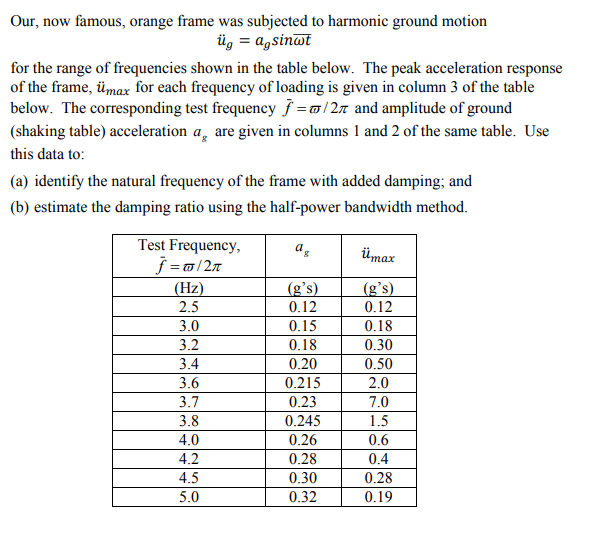 Our, now famous, orange frame was subjected to harmonic ground motion

$\ddot{u}_g = a_g sin\overline{\omega}t$

for the range of frequencies shown in the table below. The peak acceleration response of the frame, $\ddot{u}_{max}$ for each frequency of loading is given in column 3 of the table below. The corresponding test frequency $\bar{f} = \varpi / 2\pi$ and amplitude of ground (shaking table) acceleration $a_g$ are given in columns 1 and 2 of the same table. Use this data to:

(a) identify the natural frequency of the frame with added damping; and

(b) estimate the damping ratio using the half-power bandwidth method.

| Test Frequency, $\bar{f} = \varpi / 2\pi$ | $a_g$ | $\ddot{u}_{max}$ |
|---|---|---|
| (Hz) | (g's) | (g's) |
| 2.5 | 0.12 | 0.12 |
| 3.0 | 0.15 | 0.18 |
| 3.2 | 0.18 | 0.30 |
| 3.4 | 0.20 | 0.50 |
| 3.6 | 0.215 | 2.0 |
| 3.7 | 0.23 | 7.0 |
| 3.8 | 0.245 | 1.5 |
| 4.0 | 0.26 | 0.6 |
| 4.2 | 0.28 | 0.4 |
| 4.5 | 0.30 | 0.28 |
| 5.0 | 0.32 | 0.19 |